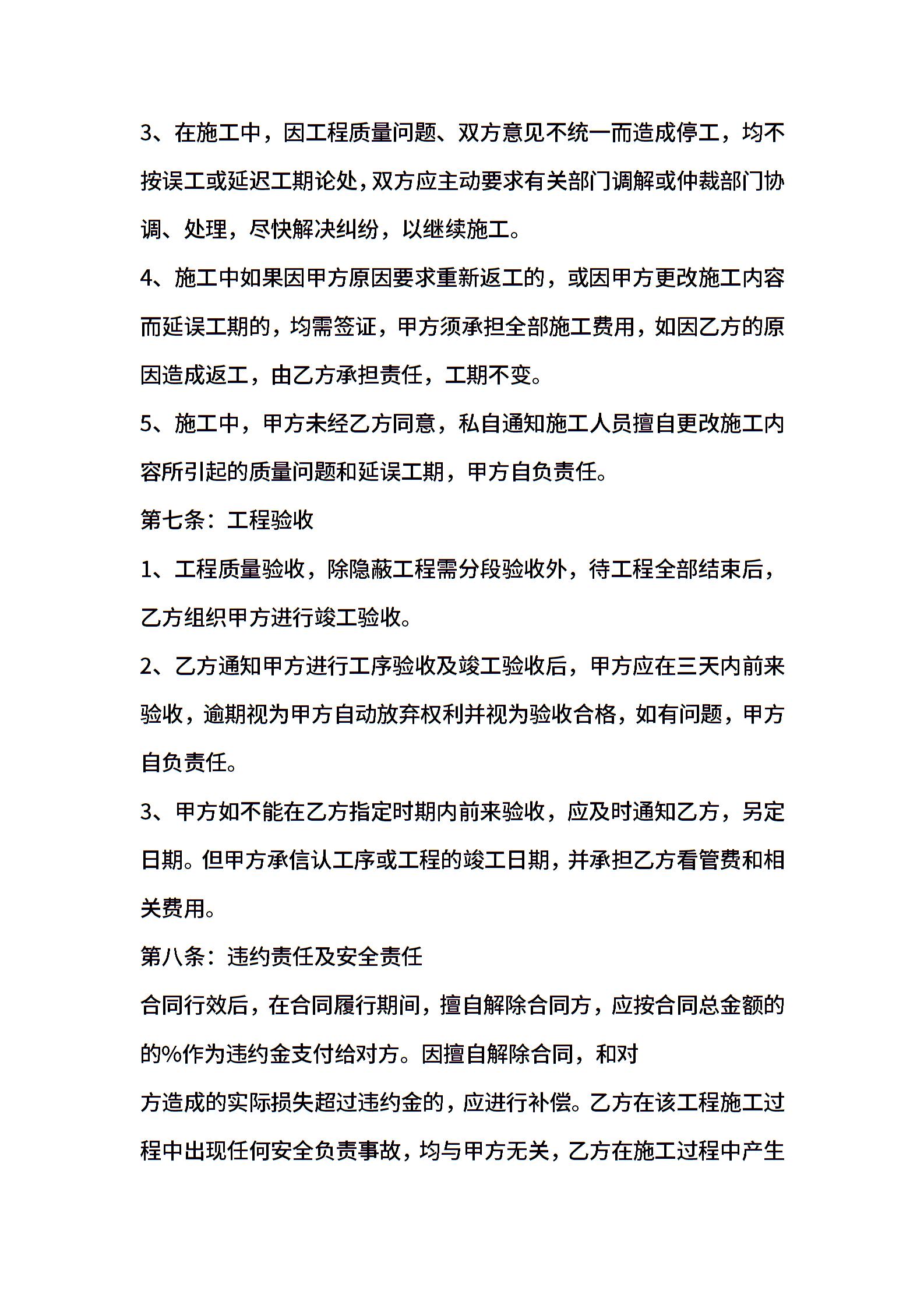 3、在施工中，因工程质量问题、双方意见不统一而造成停工，均不按误工或延迟工期论处，双方应主动要求有关部门调解或仲裁部门协调、处理，尽快解决纠纷，以继续施工。

4、施工中如果因甲方原因要求重新返工的，或因甲方更改施工内容而延误工期的，均需签证，甲方须承担全部施工费用，如因乙方的原因造成返工，由乙方承担责任，工期不变。

5、施工中，甲方未经乙方同意，私自通知施工人员擅自更改施工内容所引起的质量问题和延误工期，甲方自负责任。

第七条：工程验收

1、工程质量验收，除隐蔽工程需分段验收外，待工程全部结束后，乙方组织甲方进行竣工验收。

2、乙方通知甲方进行工序验收及竣工验收后，甲方应在三天内前来验收，逾期视为甲方自动放弃权利并视为验收合格，如有问题，甲方自负责任。

3、甲方如不能在乙方指定时期内前来验收，应及时通知乙方，另定日期。但甲方承信认工序或工程的竣工日期，并承担乙方看管费和相关费用。

第八条：违约责任及安全责任

合同行效后，在合同履行期间，擅自解除合同方，应按合同总金额的的%作为违约金支付给对方。因擅自解除合同，和对

方造成的实际损失超过违约金的，应进行补偿。乙方在该工程施工过程中出现任何安全负责事故，均与甲方无关，乙方在施工过程中产生